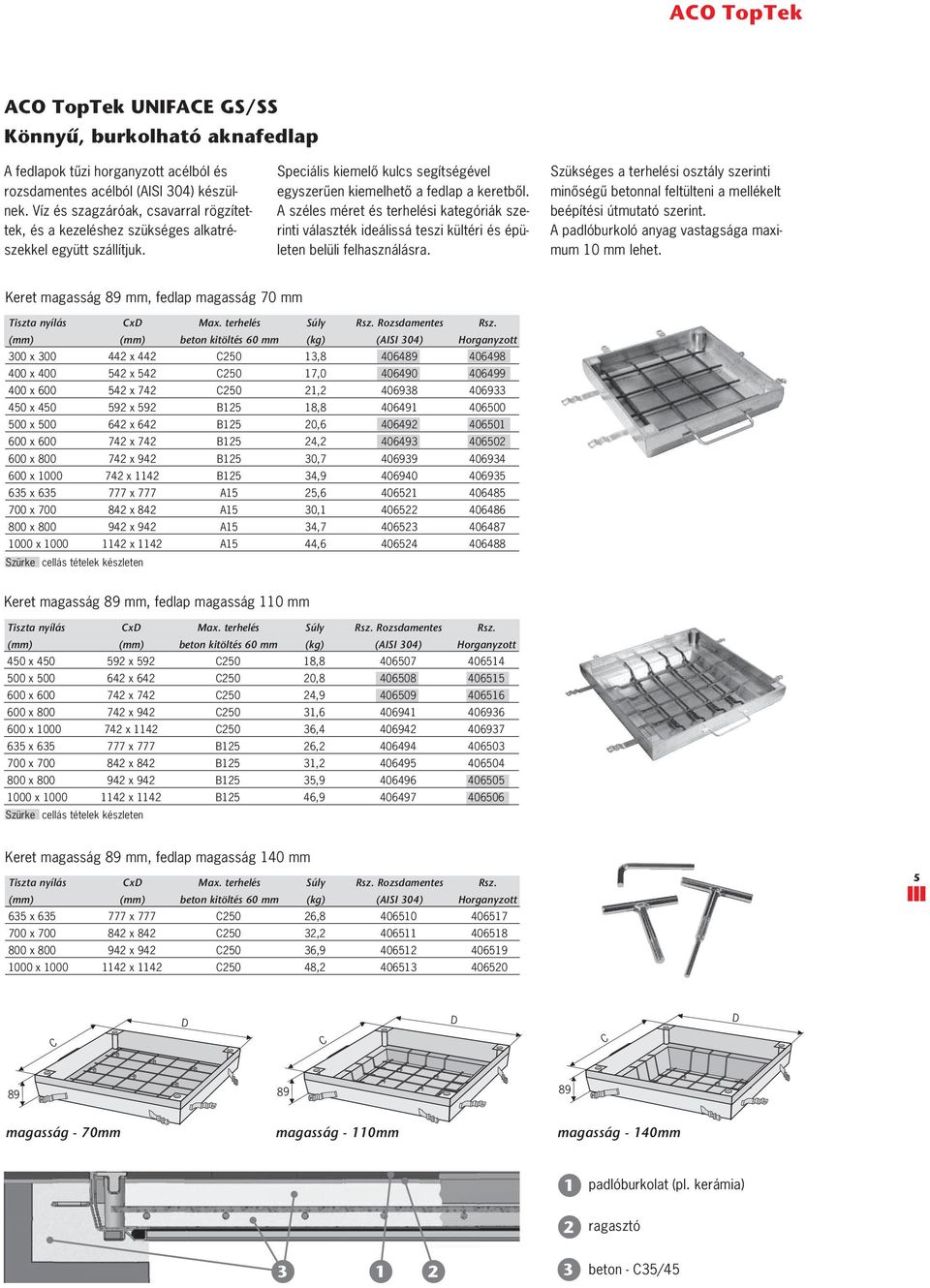 ACO TopTek

ACO TopTek UNIFACE GS/SS
Könnyű, burkolható aknafedlap

A fedlapok tűzi horganyzott acélból és rozsdamentes acélból (AISI 304) készülnek. Víz és szagzáróak, csavarral rögzítettek, és a kezeléshez szükséges alkatrészekkel együtt szállítjuk.

Speciális kiemelő kulcs segítségével egyszerűen kiemelhető a fedlap a keretből. A széles méret és terhelési kategóriák szerinti választék ideálissá teszi kültéri és épületen belüli felhasználásra.

Szükséges a terhelési osztály szerinti minőségű betonnal feltülteni a mellékelt beépítési útmutató szerint.
A padlóburkoló anyag vastagsága maximum 10 mm lehet.

Keret magasság 89 mm, fedlap magasság 70 mm

| Tiszta nyílás (mm) | CxD (mm) | Max. terhelés beton kitöltés 60 mm | Súly (kg) | Rsz. Rozsdamentes (AISI 304) | Rsz. Horganyzott |
|---|---|---|---|---|---|
| 300 x 300 | 442 x 442 | C250 | 13,8 | 406489 | 406498 |
| 400 x 400 | 542 x 542 | C250 | 17,0 | 406490 | 406499 |
| 400 x 600 | 542 x 742 | C250 | 21,2 | 406938 | 406933 |
| 450 x 450 | 592 x 592 | B125 | 18,8 | 406491 | 406500 |
| 500 x 500 | 642 x 642 | B125 | 20,6 | 406492 | 406501 |
| 600 x 600 | 742 x 742 | B125 | 24,2 | 406493 | 406502 |
| 600 x 800 | 742 x 942 | B125 | 30,7 | 406939 | 406934 |
| 600 x 1000 | 742 x 1142 | B125 | 34,9 | 406940 | 406935 |
| 635 x 635 | 777 x 777 | A15 | 25,6 | 406521 | 406485 |
| 700 x 700 | 842 x 842 | A15 | 30,1 | 406522 | 406486 |
| 800 x 800 | 942 x 942 | A15 | 34,7 | 406523 | 406487 |
| 1000 x 1000 | 1142 x 1142 | A15 | 44,6 | 406524 | 406488 |

Szürke cellás tételek készleten

Keret magasság 89 mm, fedlap magasság 110 mm

| Tiszta nyílás (mm) | CxD (mm) | Max. terhelés beton kitöltés 60 mm | Súly (kg) | Rsz. Rozsdamentes (AISI 304) | Rsz. Horganyzott |
|---|---|---|---|---|---|
| 450 x 450 | 592 x 592 | C250 | 18,8 | 406507 | 406514 |
| 500 x 500 | 642 x 642 | C250 | 20,8 | 406508 | 406515 |
| 600 x 600 | 742 x 742 | C250 | 24,9 | 406509 | 406516 |
| 600 x 800 | 742 x 942 | C250 | 31,6 | 406941 | 406936 |
| 600 x 1000 | 742 x 1142 | C250 | 36,4 | 406942 | 406937 |
| 635 x 635 | 777 x 777 | B125 | 26,2 | 406494 | 406503 |
| 700 x 700 | 842 x 842 | B125 | 31,2 | 406495 | 406504 |
| 800 x 800 | 942 x 942 | B125 | 35,9 | 406496 | 406505 |
| 1000 x 1000 | 1142 x 1142 | B125 | 46,9 | 406497 | 406506 |

Szürke cellás tételek készleten

Keret magasság 89 mm, fedlap magasság 140 mm

| Tiszta nyílás (mm) | CxD (mm) | Max. terhelés beton kitöltés 60 mm | Súly (kg) | Rsz. Rozsdamentes (AISI 304) | Rsz. Horganyzott |
|---|---|---|---|---|---|
| 635 x 635 | 777 x 777 | C250 | 26,8 | 406510 | 406517 |
| 700 x 700 | 842 x 842 | C250 | 32,2 | 406511 | 406518 |
| 800 x 800 | 942 x 942 | C250 | 36,9 | 406512 | 406519 |
| 1000 x 1000 | 1142 x 1142 | C250 | 48,2 | 406513 | 406520 |

5

D C 89
magasság - 70mm
D C 89
magasság - 110mm
D C 89
magasság - 140mm

3 1 2

1 padlóburkolat (pl. kerámia)
2 ragasztó
3 beton - C35/45